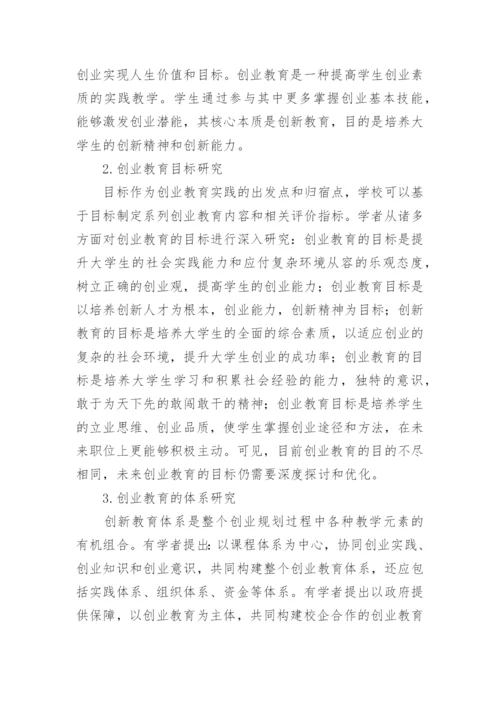 创业实现人生价值和目标。创业教育是一种提高学生创业素质的实践教学。学生通过参与其中更多掌握创业基本技能，能够激发创业潜能，其核心本质是创新教育，目的是培养大学生的创新精神和创新能力。

2.创业教育目标研究

目标作为创业教育实践的出发点和归宿点，学校可以基于目标制定系列创业教育内容和相关评价指标。学者从诸多方面对创业教育的目标进行深入研究：创业教育的目标是提升大学生的社会实践能力和应付复杂环境从容的乐观态度，树立正确的创业观，提高学生的创业能力；创业教育目标是以培养创新人才为根本，创业能力，创新精神为目标；创新教育的目标是培养大学生的全面的综合素质，以适应创业的复杂的社会环境，提升大学生创业的成功率；创业教育的目标是培养大学生学习和积累社会经验的能力，独特的意识，敢于为天下先的敢闯敢干的精神；创业教育目标是培养学生的立业思维、创业品质，使学生掌握创业途径和方法，在未来职位上更能够积极主动。可见，目前创业教育的目的不尽相同，未来创业教育的目标仍需要深度探讨和优化。

3.创业教育的体系研究

创新教育体系是整个创业规划过程中各种教学元素的有机组合。有学者提出：以课程体系为中心，协同创业实践、创业知识和创业意识，共同构建整个创业教育体系，还应包括实践体系、组织体系、资金等体系。有学者提出以政府提供保障，以创业教育为主体，共同构建校企合作的创业教育